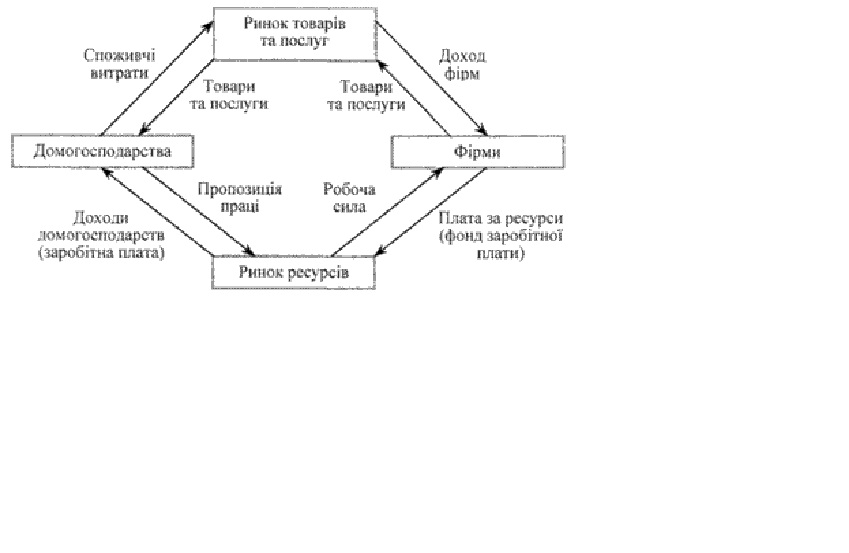 Ринок товарів та послуг

Споживчі витрати

Доход фірм

Товари та послуги

Товари та послуги

Домогосподарства

Фірми

Пропозиція праці

Робоча сила

Доходи домогосподарств (заробітна плата)

Плата за ресурси (фонд заробітної плати)

Ринок ресурсів